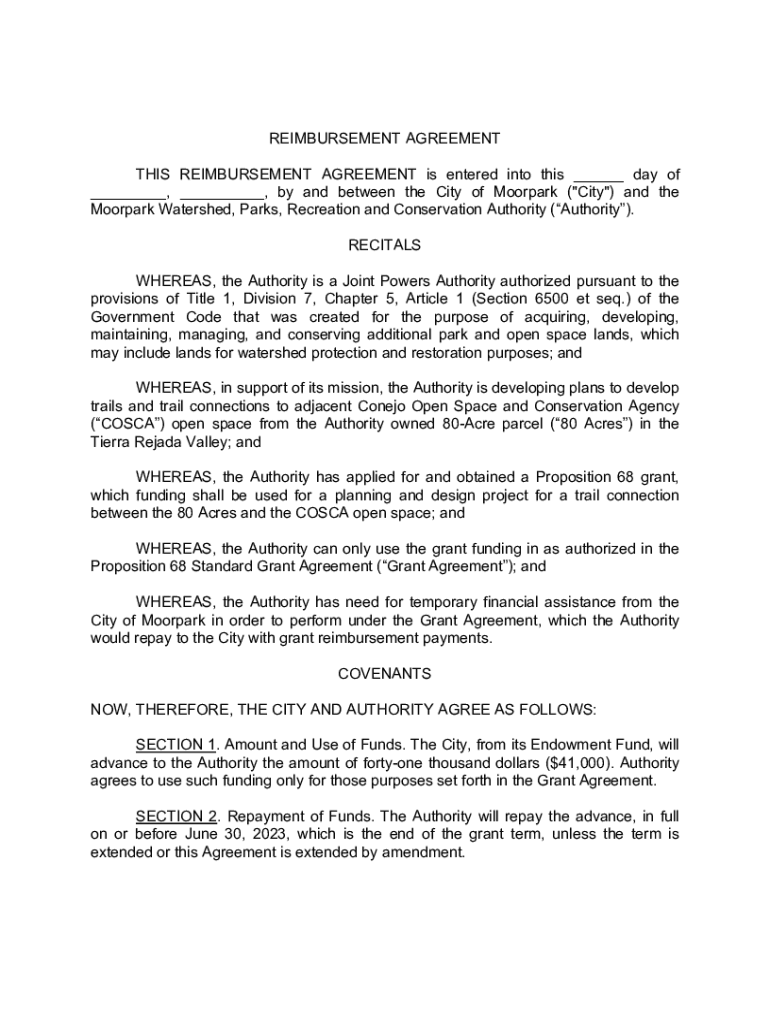 REIMBURSEMENT AGREEMENT

THIS REIMBURSEMENT AGREEMENT is entered into this ______ day of _________, __________, by and between the City of Moorpark ("City") and the Moorpark Watershed, Parks, Recreation and Conservation Authority (“Authority”).

RECITALS

WHEREAS, the Authority is a Joint Powers Authority authorized pursuant to the provisions of Title 1, Division 7, Chapter 5, Article 1 (Section 6500 et seq.) of the Government Code that was created for the purpose of acquiring, developing, maintaining, managing, and conserving additional park and open space lands, which may include lands for watershed protection and restoration purposes; and

WHEREAS, in support of its mission, the Authority is developing plans to develop trails and trail connections to adjacent Conejo Open Space and Conservation Agency (“COSCA”) open space from the Authority owned 80-Acre parcel (“80 Acres”) in the Tierra Rejada Valley; and

WHEREAS, the Authority has applied for and obtained a Proposition 68 grant, which funding shall be used for a planning and design project for a trail connection between the 80 Acres and the COSCA open space; and

WHEREAS, the Authority can only use the grant funding in as authorized in the Proposition 68 Standard Grant Agreement (“Grant Agreement”); and

WHEREAS, the Authority has need for temporary financial assistance from the City of Moorpark in order to perform under the Grant Agreement, which the Authority would repay to the City with grant reimbursement payments.

COVENANTS

NOW, THEREFORE, THE CITY AND AUTHORITY AGREE AS FOLLOWS:

SECTION 1. Amount and Use of Funds. The City, from its Endowment Fund, will advance to the Authority the amount of forty-one thousand dollars ($41,000). Authority agrees to use such funding only for those purposes set forth in the Grant Agreement.

SECTION 2. Repayment of Funds. The Authority will repay the advance, in full on or before June 30, 2023, which is the end of the grant term, unless the term is extended or this Agreement is extended by amendment.